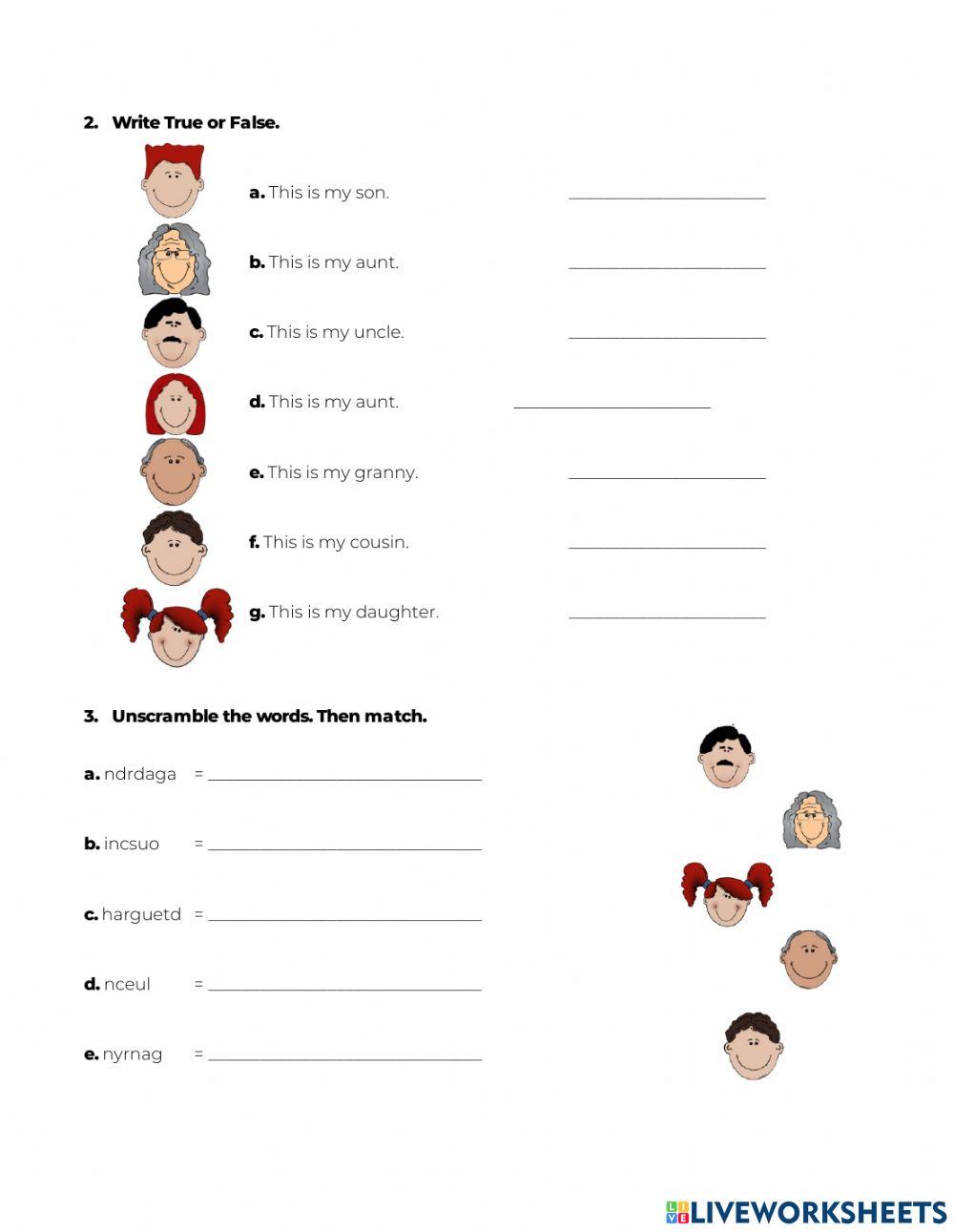 2. Write True or False.

a. This is my son. ____

b. This is my aunt. ____

c. This is my uncle. ____

d. This is my aunt. ____

e. This is my granny. ____

f. This is my cousin. ____

g. This is my daughter. ____

3. Unscramble the words. Then match.

a. ndrdaga = ____

b. incsuo = ____

c. harguetd = ____

d. nceul = ____

e. nyrnag = ____

LIVEWORKSHEETS